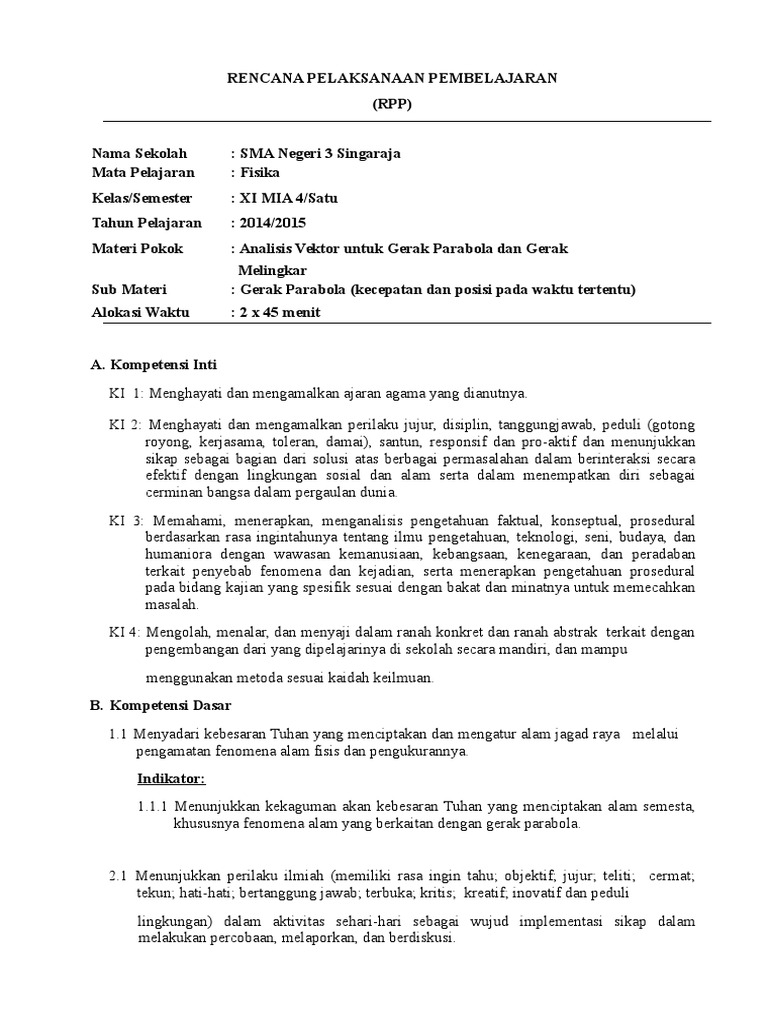 RENCANA PELAKSANAAN PEMBELAJARAN

(RPP)

Nama Sekolah : SMA Negeri 3 Singaraja
Mata Pelajaran : Fisika
Kelas/Semester : XI MIA 4/Satu
Tahun Pelajaran : 2014/2015
Materi Pokok : Analisis Vektor untuk Gerak Parabola dan Gerak Melingkar
Sub Materi : Gerak Parabola (kecepatan dan posisi pada waktu tertentu)
Alokasi Waktu : 2 x 45 menit

A. Kompetensi Inti

KI 1: Menghayati dan mengamalkan ajaran agama yang dianutnya.

KI 2: Menghayati dan mengamalkan perilaku jujur, disiplin, tanggungjawab, peduli (gotong royong, kerjasama, toleran, damai), santun, responsif dan pro-aktif dan menunjukkan sikap sebagai bagian dari solusi atas berbagai permasalahan dalam berinteraksi secara efektif dengan lingkungan sosial dan alam serta dalam menempatkan diri sebagai cerminan bangsa dalam pergaulan dunia.

KI 3: Memahami, menerapkan, menganalisis pengetahuan faktual, konseptual, prosedural berdasarkan rasa ingintahunya tentang ilmu pengetahuan, teknologi, seni, budaya, dan humaniora dengan wawasan kemanusiaan, kebangsaan, kenegaraan, dan peradaban terkait penyebab fenomena dan kejadian, serta menerapkan pengetahuan prosedural pada bidang kajian yang spesifik sesuai dengan bakat dan minatnya untuk memecahkan masalah.

KI 4: Mengolah, menalar, dan menyaji dalam ranah konkret dan ranah abstrak terkait dengan pengembangan dari yang dipelajarinya di sekolah secara mandiri, dan mampu

menggunakan metoda sesuai kaidah keilmuan.

B. Kompetensi Dasar

1.1 Menyadari kebesaran Tuhan yang menciptakan dan mengatur alam jagad raya melalui pengamatan fenomena alam fisis dan pengukurannya.

Indikator:

1.1.1 Menunjukkan kekaguman akan kebesaran Tuhan yang menciptakan alam semesta, khususnya fenomena alam yang berkaitan dengan gerak parabola.

2.1 Menunjukkan perilaku ilmiah (memiliki rasa ingin tahu; objektif; jujur; teliti; cermat; tekun; hati-hati; bertanggung jawab; terbuka; kritis; kreatif; inovatif dan peduli

lingkungan) dalam aktivitas sehari-hari sebagai wujud implementasi sikap dalam melakukan percobaan, melaporkan, dan berdiskusi.